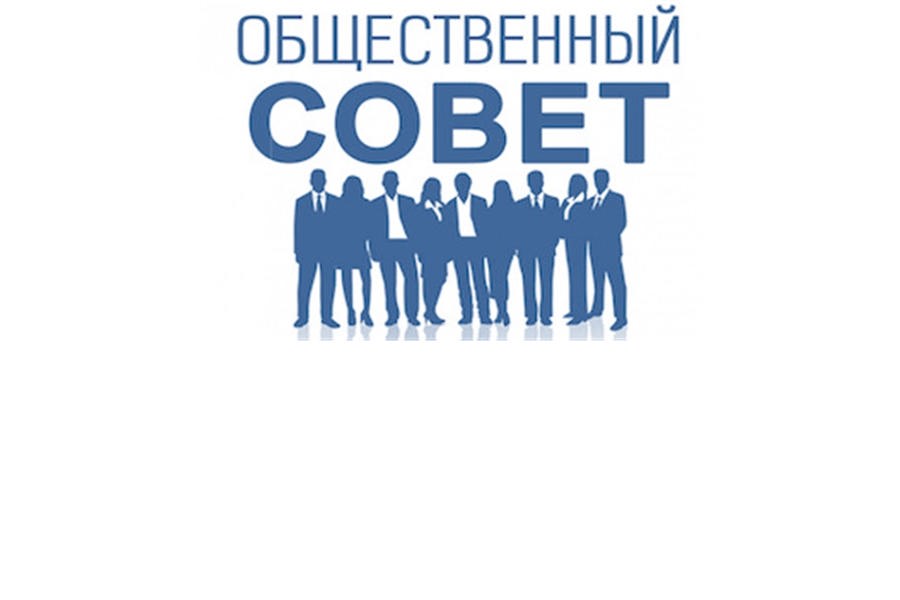 ОБЩЕСТВЕННЫЙ
СОВЕТ